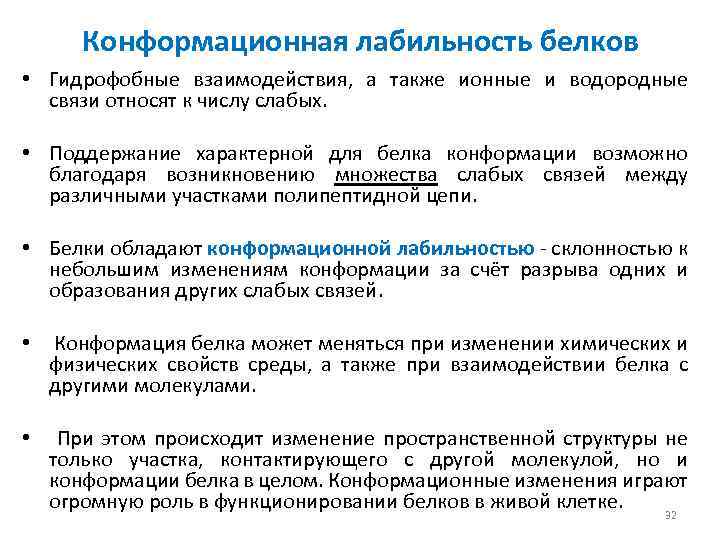 Конформационная лабильность белков

• Гидрофобные взаимодействия, а также ионные и водородные связи относят к числу слабых.

• Поддержание характерной для белка конформации возможно благодаря возникновению множества слабых связей между различными участками полипептидной цепи.

• Белки обладают конформационной лабильностью - склонностью к небольшим изменениям конформации за счёт разрыва одних и образования других слабых связей.

• Конформация белка может меняться при изменении химических и физических свойств среды, а также при взаимодействии белка с другими молекулами.

• При этом происходит изменение пространственной структуры не только участка, контактирующего с другой молекулой, но и конформации белка в целом. Конформационные изменения играют огромную роль в функционировании белков в живой клетке.

32